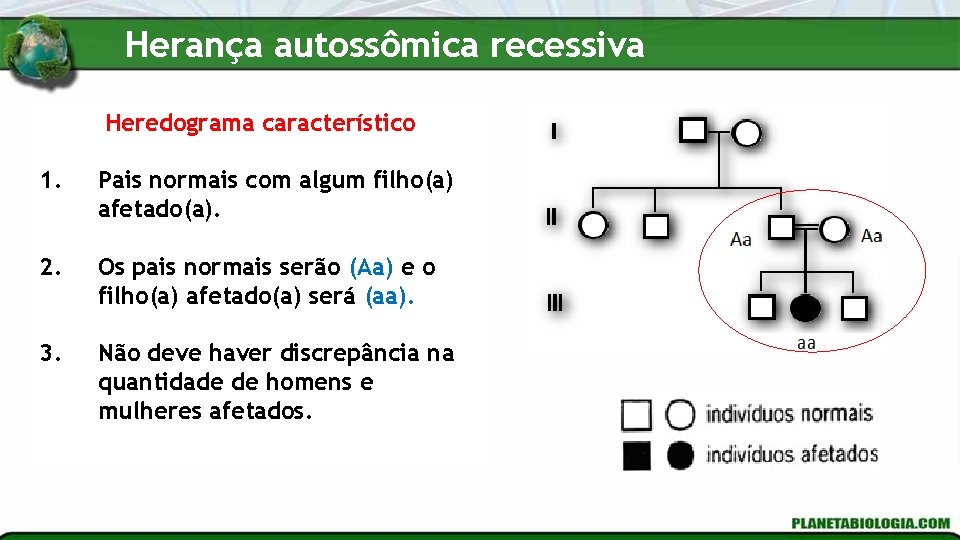 Herança autossômica recessiva

Heredograma característico

1. Pais normais com algum filho(a) afetado(a).

2. Os pais normais serão (Aa) e o filho(a) afetado(a) será (aa).

3. Não deve haver discrepância na quantidade de homens e mulheres afetados.

I

II

III

Aa

Aa

aa

indivíduos normais

indivíduos afetados

PLANETABIOLOGIA.COM